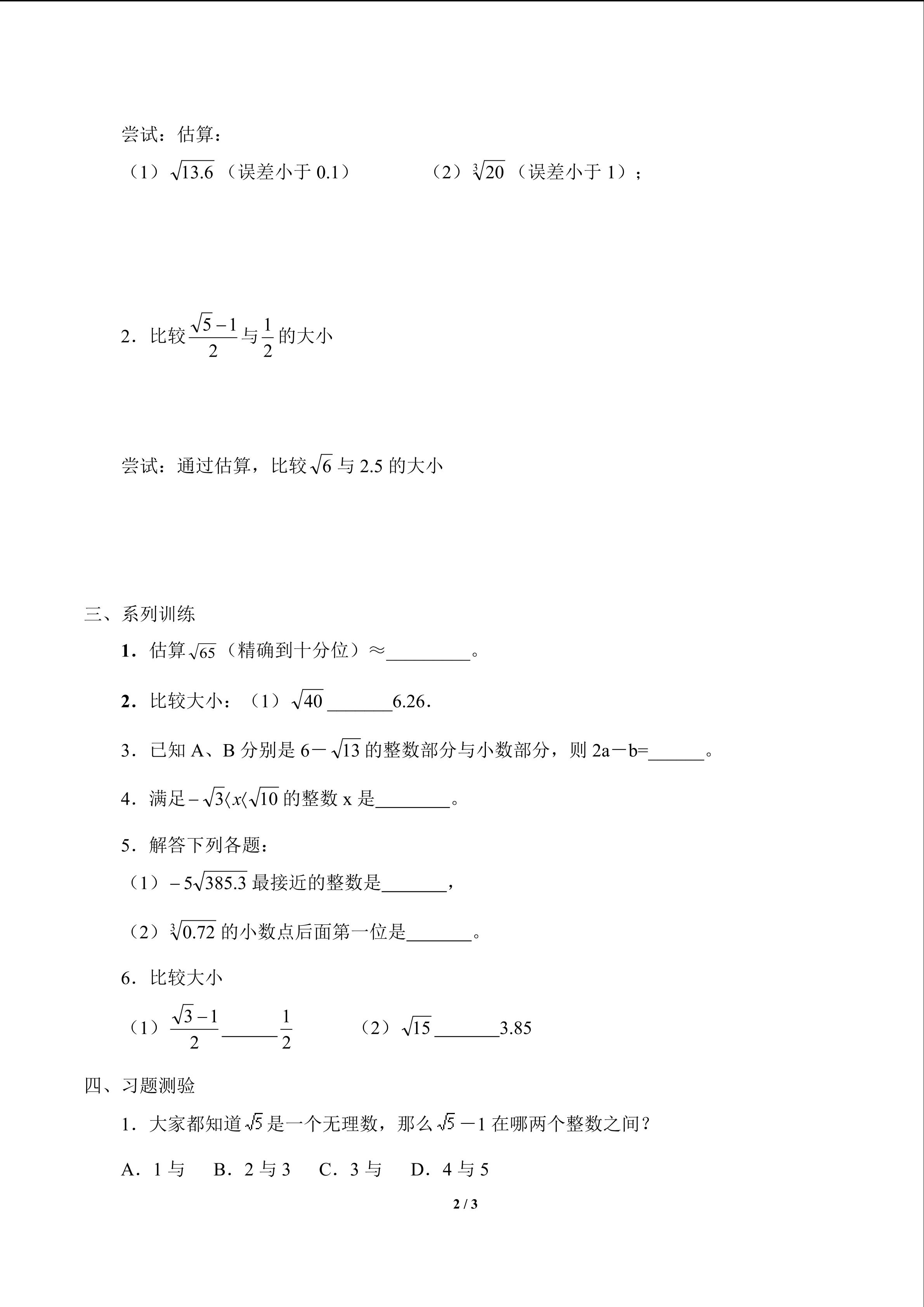 尝试：估算：

（1）$\sqrt{13.6}$（误差小于0.1） （2）$\sqrt[3]{20}$（误差小于1）；

2．比较$\frac{\sqrt{5}-1}{2}$与$\frac{1}{2}$的大小

尝试：通过估算，比较$\sqrt{6}$与2.5的大小

三、系列训练

1．估算$\sqrt{65}$（精确到十分位）≈____。

2．比较大小：（1）$\sqrt{40}$____6.26.

3．已知A、B分别是6－$\sqrt{13}$的整数部分与小数部分，则2a－b=____。

4．满足$-\sqrt{3}\langle x\langle\sqrt{10}$的整数x是____。

5．解答下列各题：

（1）$-5\sqrt{385.3}$最接近的整数是____，

（2）$\sqrt[3]{0.72}$的小数点后面第一位是____。

6．比较大小

（1）$\frac{\sqrt{3}-1}{2}$____$\frac{1}{2}$ （2）$\sqrt{15}$____3.85

四、习题测验

1．大家都知道$\sqrt{5}$是一个无理数，那么$\sqrt{5}$－1在哪两个整数之间？

A．1与 B．2与3 C．3与 D．4与5

2 / 3